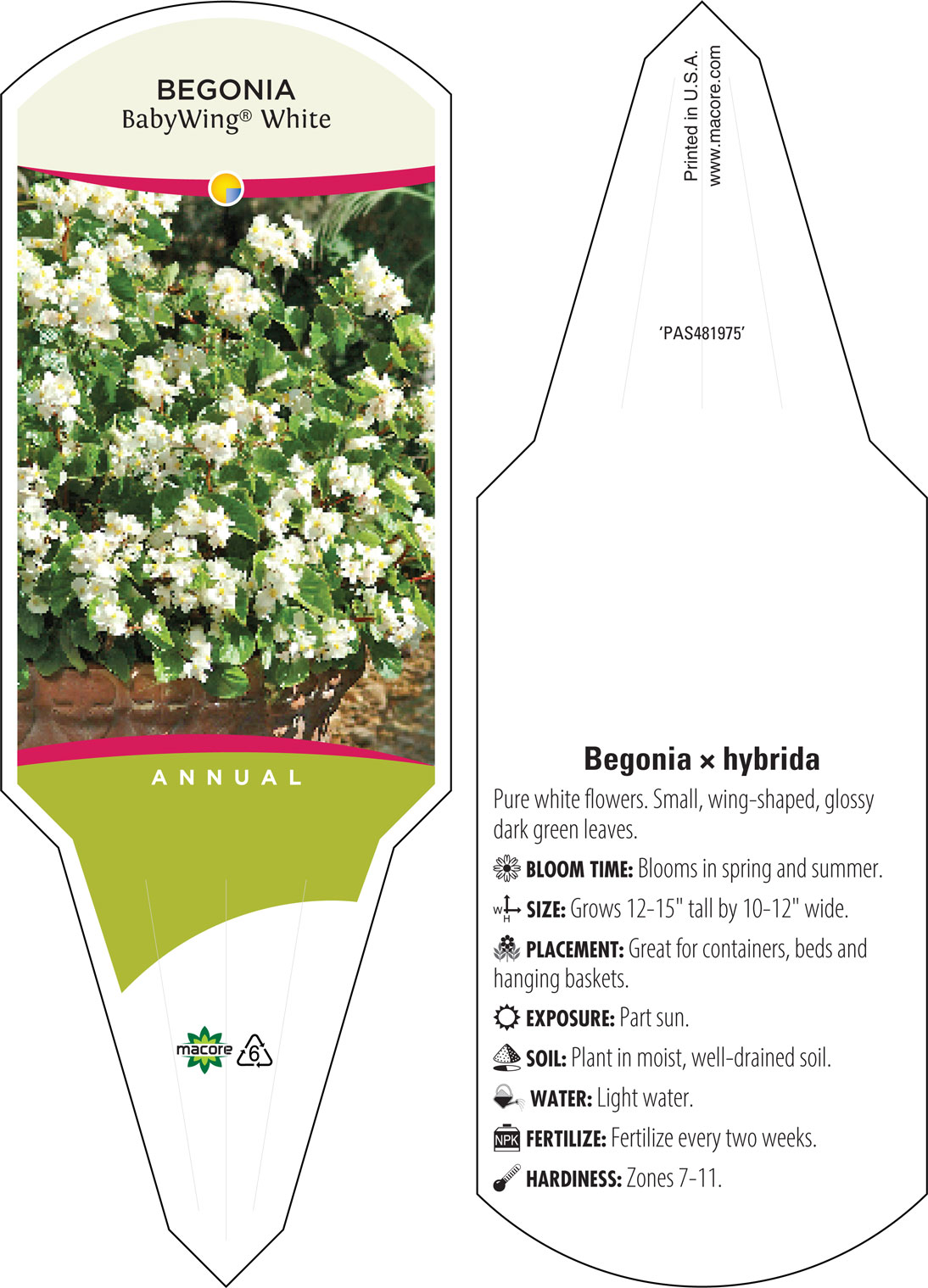 BEGONIA
BabyWing® White

ANNUAL

macore 6

Printed in U.S.A.
www.macore.com

'PAS481975'

Begonia × hybrida

Pure white flowers. Small, wing-shaped, glossy dark green leaves.

BLOOM TIME: Blooms in spring and summer.

W H SIZE: Grows 12-15" tall by 10-12" wide.

PLACEMENT: Great for containers, beds and hanging baskets.

EXPOSURE: Part sun.

SOIL: Plant in moist, well-drained soil.

WATER: Light water.

NPK FERTILIZE: Fertilize every two weeks.

HARDINESS: Zones 7-11.